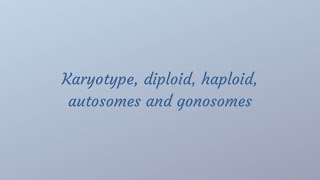 Karyotype, diploid, haploid, autosomes and gonosomes